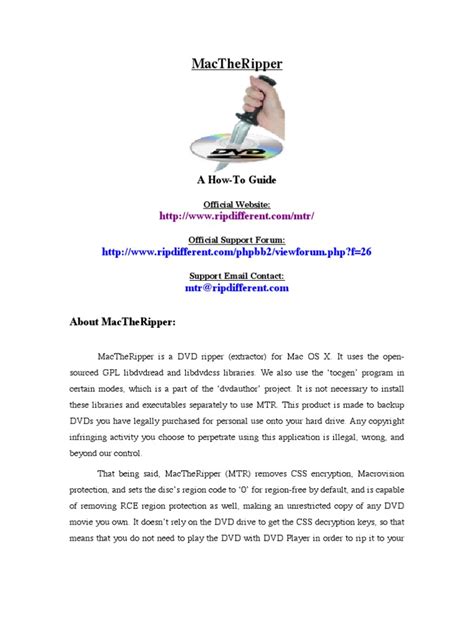 MacTheRipper

DVD

A How-To Guide

Official Website:
http://www.ripdifferent.com/mtr/

Official Support Forum:
http://www.ripdifferent.com/phpbb2/viewforum.php?f=26

Support Email Contact:
mtr@ripdifferent.com

About MacTheRipper:

MacTheRipper is a DVD ripper (extractor) for Mac OS X. It uses the open-sourced GPL libdvdread and libdvdcss libraries. We also use the 'tocgen' program in certain modes, which is a part of the 'dvdauthor' project. It is not necessary to install these libraries and executables separately to use MTR. This product is made to backup DVDs you have legally purchased for personal use onto your hard drive. Any copyright infringing activity you choose to perpetrate using this application is illegal, wrong, and beyond our control.

That being said, MacTheRipper (MTR) removes CSS encryption, Macrovision protection, and sets the disc's region code to '0' for region-free by default, and is capable of removing RCE region protection as well, making an unrestricted copy of any DVD movie you own. It doesn't rely on the DVD drive to get the CSS decryption keys, so that means that you do not need to play the DVD with DVD Player in order to rip it to your